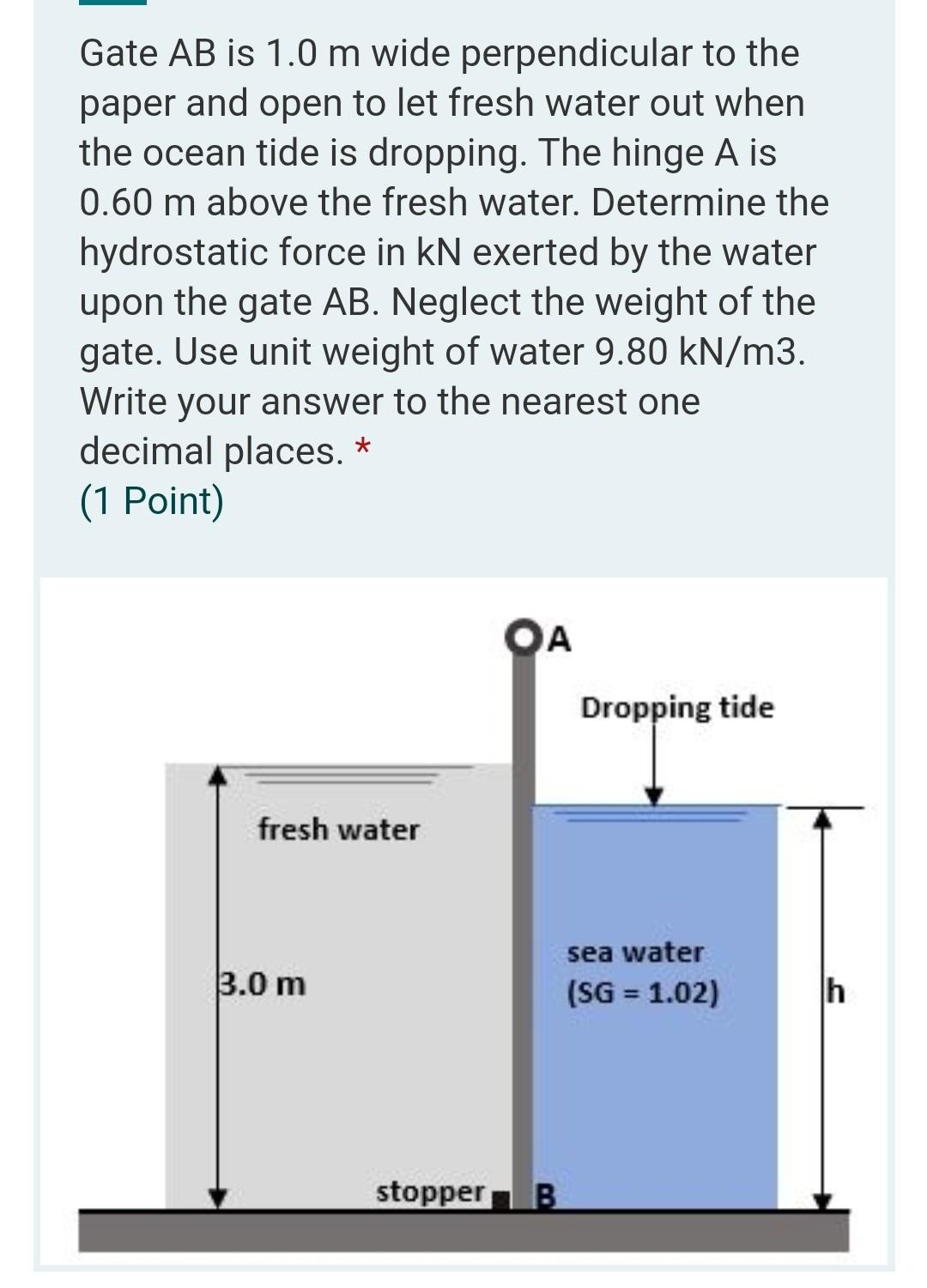 Gate AB is 1.0 m wide perpendicular to the paper and open to let fresh water out when the ocean tide is dropping. The hinge A is 0.60 m above the fresh water. Determine the hydrostatic force in kN exerted by the water upon the gate AB. Neglect the weight of the gate. Use unit weight of water 9.80 kN/m3. Write your answer to the nearest one decimal places. *
(1 Point)

A
Dropping tide
fresh water
3.0 m
sea water
(SG = 1.02)
h
stopper
B